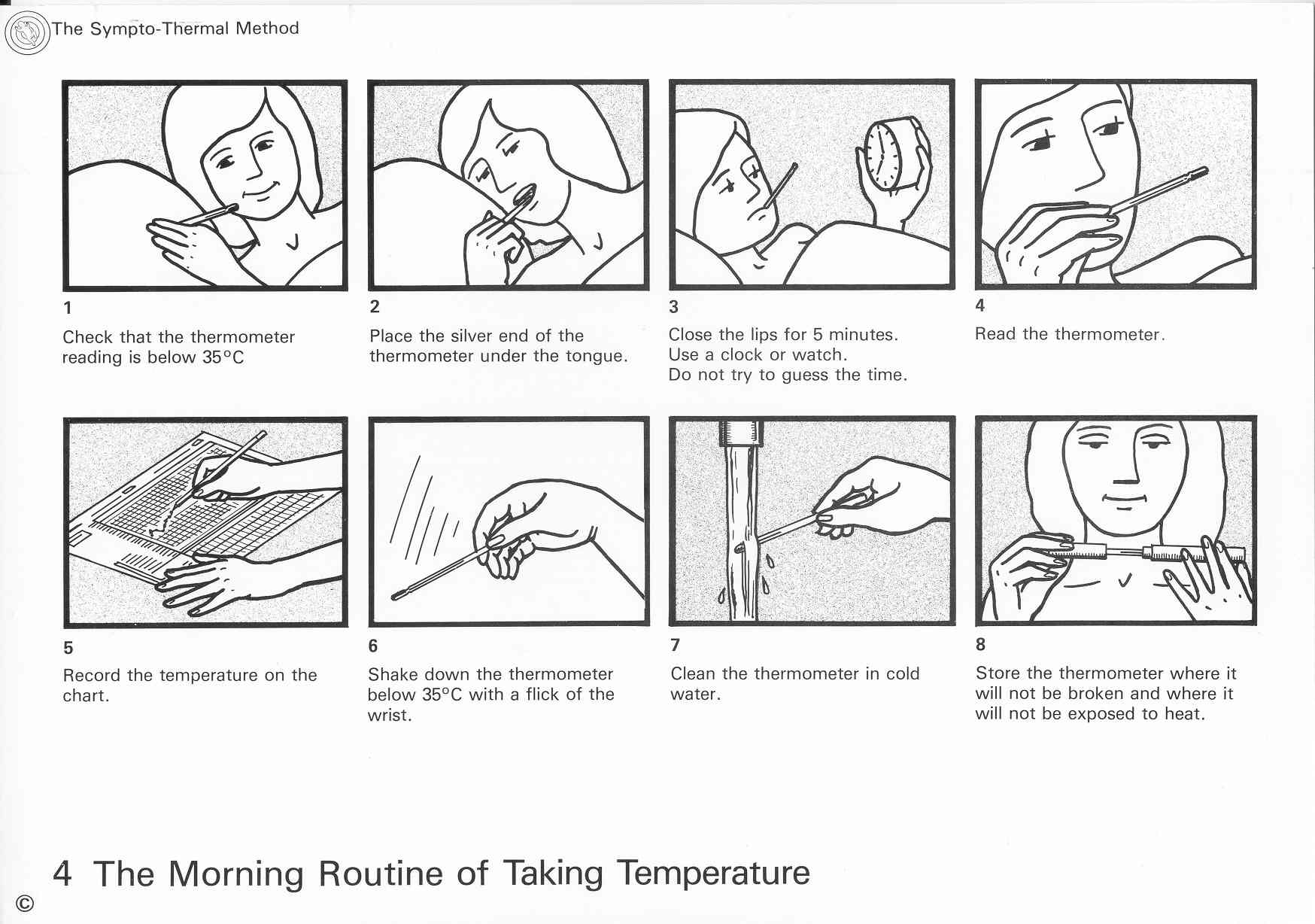 The Sympto-Thermal Method

1
Check that the thermometer reading is below 35°C

2
Place the silver end of the thermometer under the tongue.

3
Close the lips for 5 minutes. Use a clock or watch. Do not try to guess the time.

4
Read the thermometer.

5
Record the temperature on the chart.

6
Shake down the thermometer below 35°C with a flick of the wrist.

7
Clean the thermometer in cold water.

8
Store the thermometer where it will not be broken and where it will not be exposed to heat.

4 The Morning Routine of Taking Temperature

©